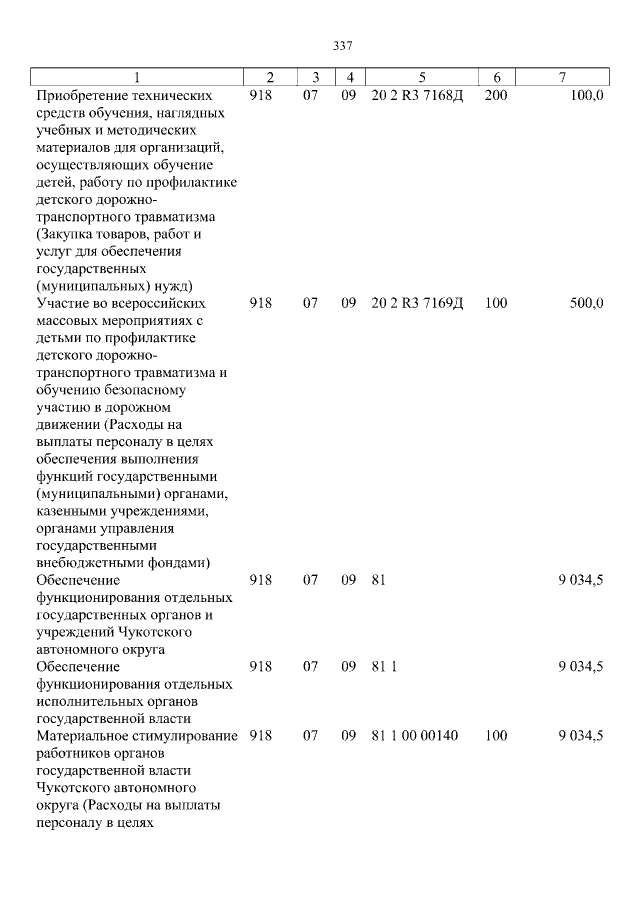 337

| 1 | 2 | 3 | 4 | 5 | 6 | 7 |
|---|---|---|---|---|---|---|
| Приобретение технических средств обучения, наглядных учебных и методических материалов для организаций, осуществляющих обучение детей, работу по профилактике детского дорожно-транспортного травматизма (Закупка товаров, работ и услуг для обеспечения государственных (муниципальных) нужд) | 918 | 07 | 09 | 20 2 R3 7168Д | 200 | 100,0 |
| Участие во всероссийских массовых мероприятиях с детьми по профилактике детского дорожно-транспортного травматизма и обучению безопасному участию в дорожном движении (Расходы на выплаты персоналу в целях обеспечения выполнения функций государственными (муниципальными) органами, казенными учреждениями, органами управления государственными внебюджетными фондами) | 918 | 07 | 09 | 20 2 R3 7169Д | 100 | 500,0 |
| Обеспечение функционирования отдельных государственных органов и учреждений Чукотского автономного округа | 918 | 07 | 09 | 81 | | 9 034,5 |
| Обеспечение функционирования отдельных исполнительных органов государственной власти | 918 | 07 | 09 | 81 1 | | 9 034,5 |
| Материальное стимулирование работников органов государственной власти Чукотского автономного округа (Расходы на выплаты персоналу в целях | 918 | 07 | 09 | 81 1 00 00140 | 100 | 9 034,5 |